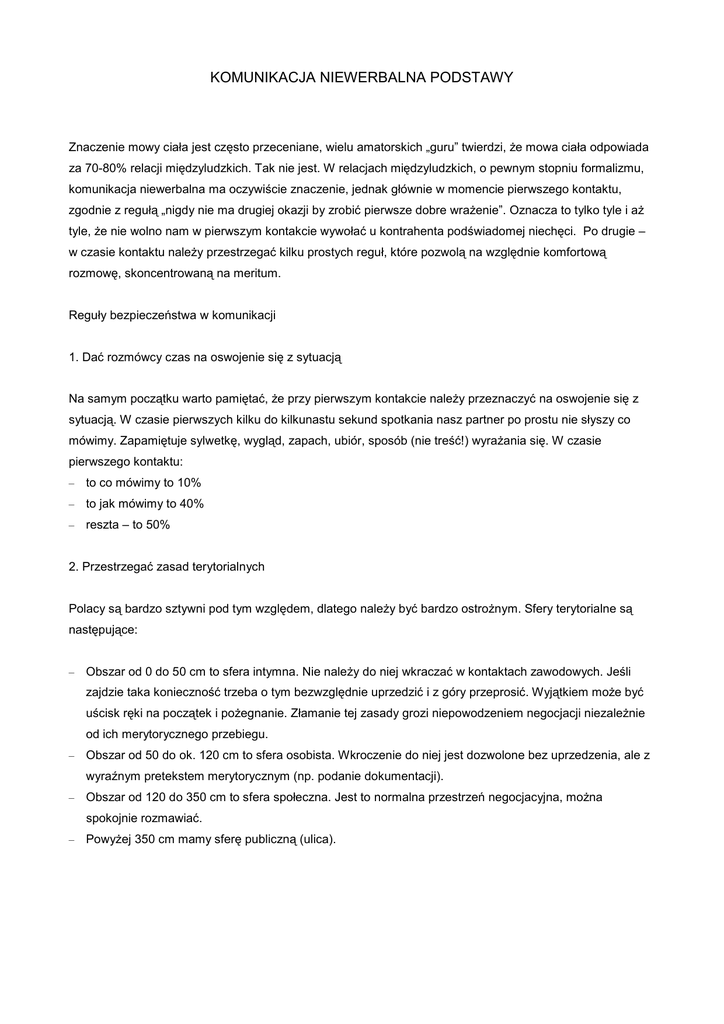 KOMUNIKACJA NIEWERBALNA PODSTAWY

Znaczenie mowy ciała jest często przeceniane, wielu amatorskich „guru" twierdzi, że mowa ciała odpowiada za 70-80% relacji międzyludzkich. Tak nie jest. W relacjach międzyludzkich, o pewnym stopniu formalizmu, komunikacja niewerbalna ma oczywiście znaczenie, jednak głównie w momencie pierwszego kontaktu, zgodnie z regułą „nigdy nie ma drugiej okazji by zrobić pierwsze dobre wrażenie". Oznacza to tylko tyle i aż tyle, że nie wolno nam w pierwszym kontakcie wywołać u kontrahenta podświadomej niechęci. Po drugie – w czasie kontaktu należy przestrzegać kilku prostych reguł, które pozwolą na względnie komfortową rozmowę, skoncentrowaną na meritum.

Reguły bezpieczeństwa w komunikacji

1. Dać rozmówcy czas na oswojenie się z sytuacją

Na samym początku warto pamiętać, że przy pierwszym kontakcie należy przeznaczyć na oswojenie się z sytuacją. W czasie pierwszych kilku do kilkunastu sekund spotkania nasz partner po prostu nie słyszy co mówimy. Zapamiętuje sylwetkę, wygląd, zapach, ubiór, sposób (nie treść!) wyrażania się. W czasie pierwszego kontaktu:
– to co mówimy to 10%
– to jak mówimy to 40%
– reszta – to 50%

2. Przestrzegać zasad terytorialnych

Polacy są bardzo sztywni pod tym względem, dlatego należy być bardzo ostrożnym. Sfery terytorialne są następujące:

– Obszar od 0 do 50 cm to sfera intymna. Nie należy do niej wkraczać w kontaktach zawodowych. Jeśli zajdzie taka konieczność trzeba o tym bezwzględnie uprzedzić i z góry przeprosić. Wyjątkiem może być uścisk ręki na początek i pożegnanie. Złamanie tej zasady grozi niepowodzeniem negocjacji niezależnie od ich merytorycznego przebiegu.
– Obszar od 50 do ok. 120 cm to sfera osobista. Wkroczenie do niej jest dozwolone bez uprzedzenia, ale z wyraźnym pretekstem merytorycznym (np. podanie dokumentacji).
– Obszar od 120 do 350 cm to sfera społeczna. Jest to normalna przestrzeń negocjacyjna, można spokojnie rozmawiać.
– Powyżej 350 cm mamy sferę publiczną (ulica).